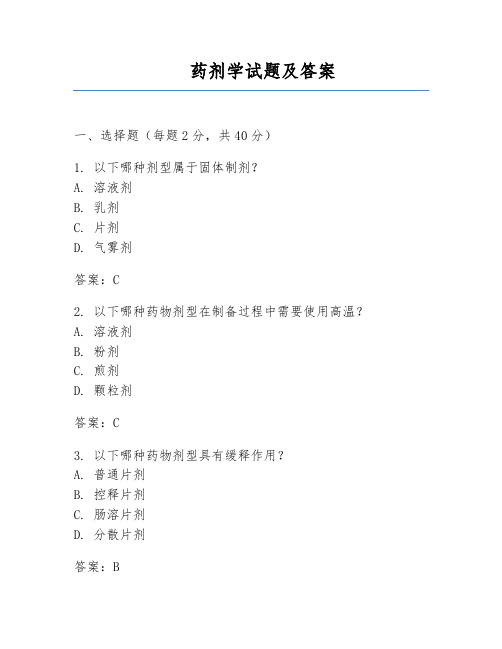 药剂学试题及答案

一、选择题（每题2分，共40分）

1. 以下哪种剂型属于固体制剂？
A. 溶液剂
B. 乳剂
C. 片剂
D. 气雾剂

答案：C

2. 以下哪种药物剂型在制备过程中需要使用高温？
A. 溶液剂
B. 粉剂
C. 煎剂
D. 颗粒剂

答案：C

3. 以下哪种药物剂型具有缓释作用？
A. 普通片剂
B. 控释片剂
C. 肠溶片剂
D. 分散片剂

答案：B